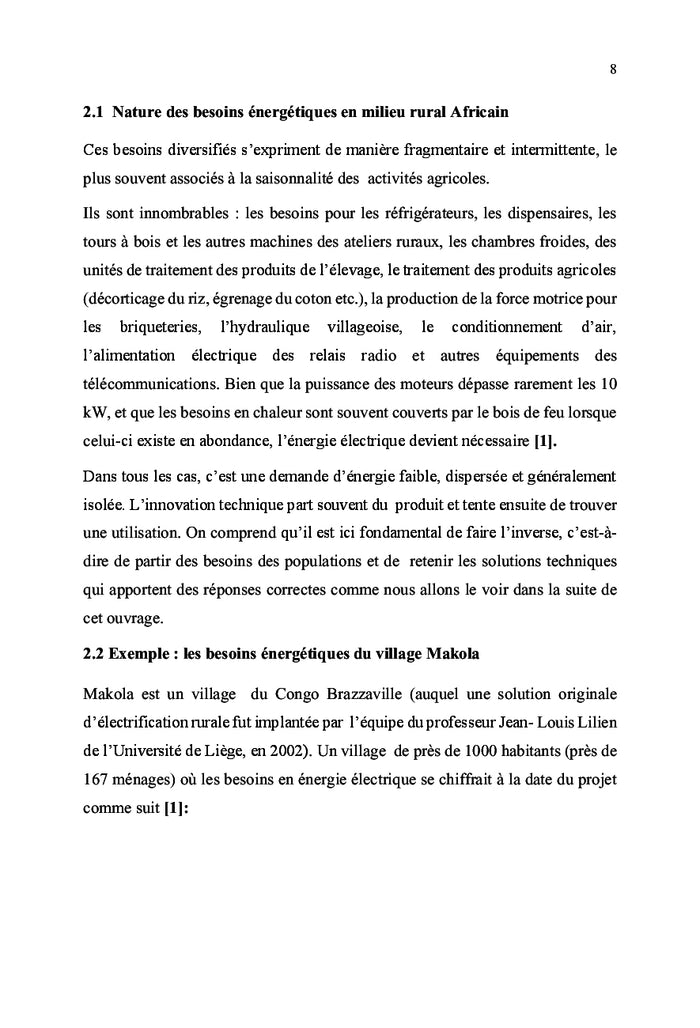 8

2.1 Nature des besoins énergétiques en milieu rural Africain

Ces besoins diversifiés s'expriment de manière fragmentaire et intermittente, le plus souvent associés à la saisonnalité des activités agricoles.

Ils sont innombrables : les besoins pour les réfrigérateurs, les dispensaires, les tours à bois et les autres machines des ateliers ruraux, les chambres froides, des unités de traitement des produits de l'élevage, le traitement des produits agricoles (décorticage du riz, égrenage du coton etc.), la production de la force motrice pour les briqueteries, l'hydraulique villageoise, le conditionnement d'air, l'alimentation électrique des relais radio et autres équipements des télécommunications. Bien que la puissance des moteurs dépasse rarement les 10 kW, et que les besoins en chaleur sont souvent couverts par le bois de feu lorsque celui-ci existe en abondance, l'énergie électrique devient nécessaire [1].

Dans tous les cas, c'est une demande d'énergie faible, dispersée et généralement isolée. L'innovation technique part souvent du produit et tente ensuite de trouver une utilisation. On comprend qu'il est ici fondamental de faire l'inverse, c'est-à-dire de partir des besoins des populations et de retenir les solutions techniques qui apportent des réponses correctes comme nous allons le voir dans la suite de cet ouvrage.

2.2 Exemple : les besoins énergétiques du village Makola

Makola est un village du Congo Brazzaville (auquel une solution originale d'électrification rurale fut implantée par l'équipe du professeur Jean- Louis Lilien de l'Université de Liège, en 2002). Un village de près de 1000 habitants (près de 167 ménages) où les besoins en énergie électrique se chiffrait à la date du projet comme suit [1]: